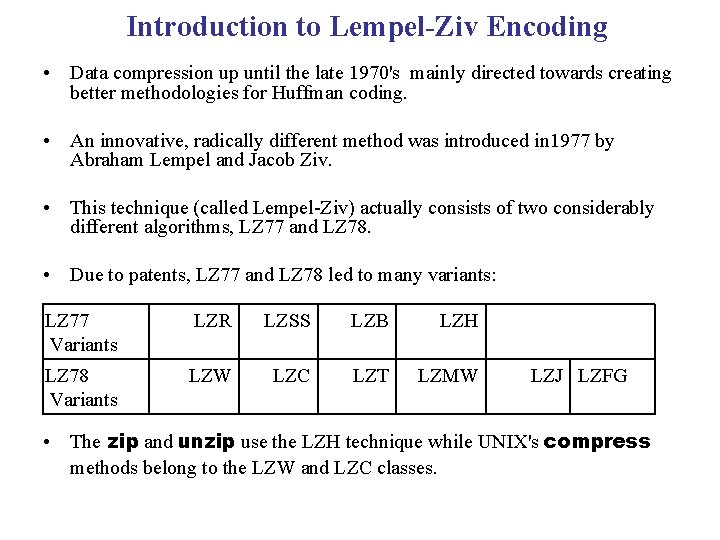 Introduction to Lempel-Ziv Encoding

• Data compression up until the late 1970's mainly directed towards creating better methodologies for Huffman coding.

• An innovative, radically different method was introduced in1977 by Abraham Lempel and Jacob Ziv.

• This technique (called Lempel-Ziv) actually consists of two considerably different algorithms, LZ77 and LZ78.

• Due to patents, LZ77 and LZ78 led to many variants:

| LZ77 Variants | LZR | LZSS | LZB | LZH | | |
|---|---|---|---|---|---|---|
| LZ78 Variants | LZW | LZC | LZT | LZMW | LZJ | LZFG |

• The zip and unzip use the LZH technique while UNIX's compress methods belong to the LZW and LZC classes.